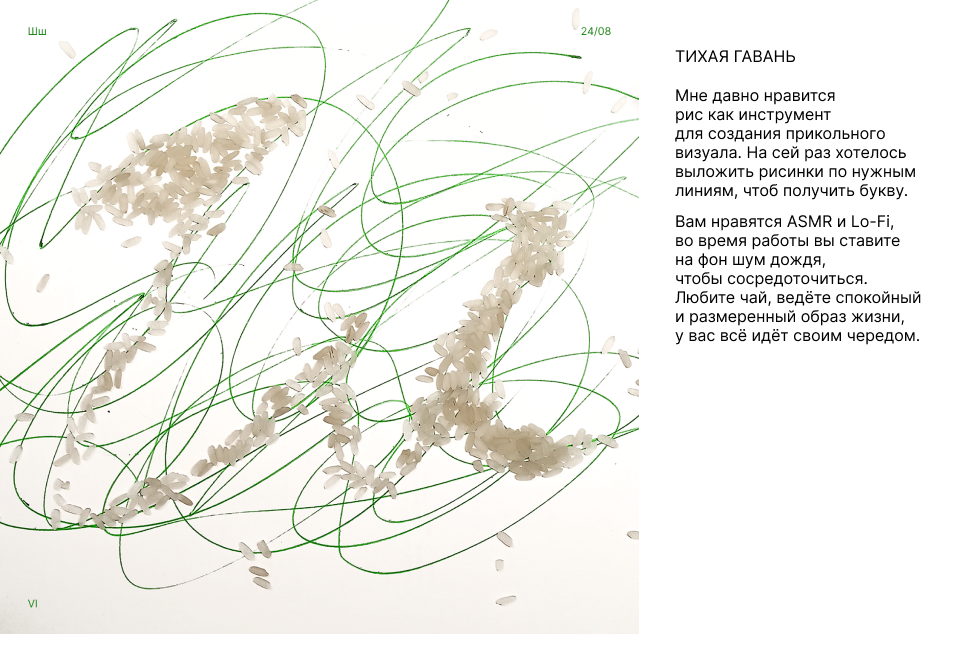 Шш

24/08

VI

ТИХАЯ ГАВАНЬ

Мне давно нравится рис как инструмент для создания прикольного визуала. На сей раз хотелось выложить рисинки по нужным линиям, чтоб получить букву.

Вам нравятся ASMR и Lo-Fi, во время работы вы ставите на фон шум дождя, чтобы сосредоточиться. Любите чай, ведёте спокойный и размеренный образ жизни, у вас всё идёт своим чередом.